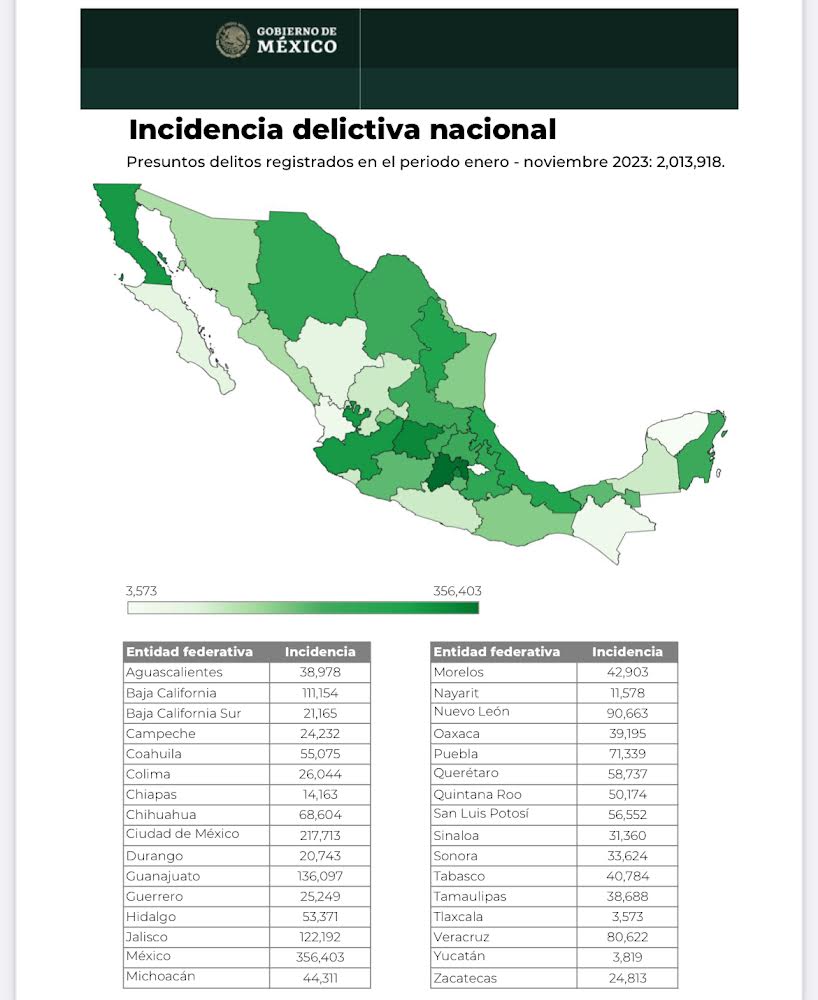 GOBIERNO DE MÉXICO

Incidencia delictiva nacional

Presuntos delitos registrados en el periodo enero - noviembre 2023: 2,013,918.

3,573

356,403

| Entidad federativa | Incidencia |
|---|---|
| Aguascalientes | 38,978 |
| Baja California | 111,154 |
| Baja California Sur | 21,165 |
| Campeche | 24,232 |
| Coahuila | 55,075 |
| Colima | 26,044 |
| Chiapas | 14,163 |
| Chihuahua | 68,604 |
| Ciudad de México | 217,713 |
| Durango | 20,743 |
| Guanajuato | 136,097 |
| Guerrero | 25,249 |
| Hidalgo | 53,371 |
| Jalisco | 122,192 |
| México | 356,403 |
| Michoacán | 44,311 |

| Entidad federativa | Incidencia |
|---|---|
| Morelos | 42,903 |
| Nayarit | 11,578 |
| Nuevo León | 90,663 |
| Oaxaca | 39,195 |
| Puebla | 71,339 |
| Querétaro | 58,737 |
| Quintana Roo | 50,174 |
| San Luis Potosí | 56,552 |
| Sinaloa | 31,360 |
| Sonora | 33,624 |
| Tabasco | 40,784 |
| Tamaulipas | 38,688 |
| Tlaxcala | 3,573 |
| Veracruz | 80,622 |
| Yucatán | 3,819 |
| Zacatecas | 24,813 |